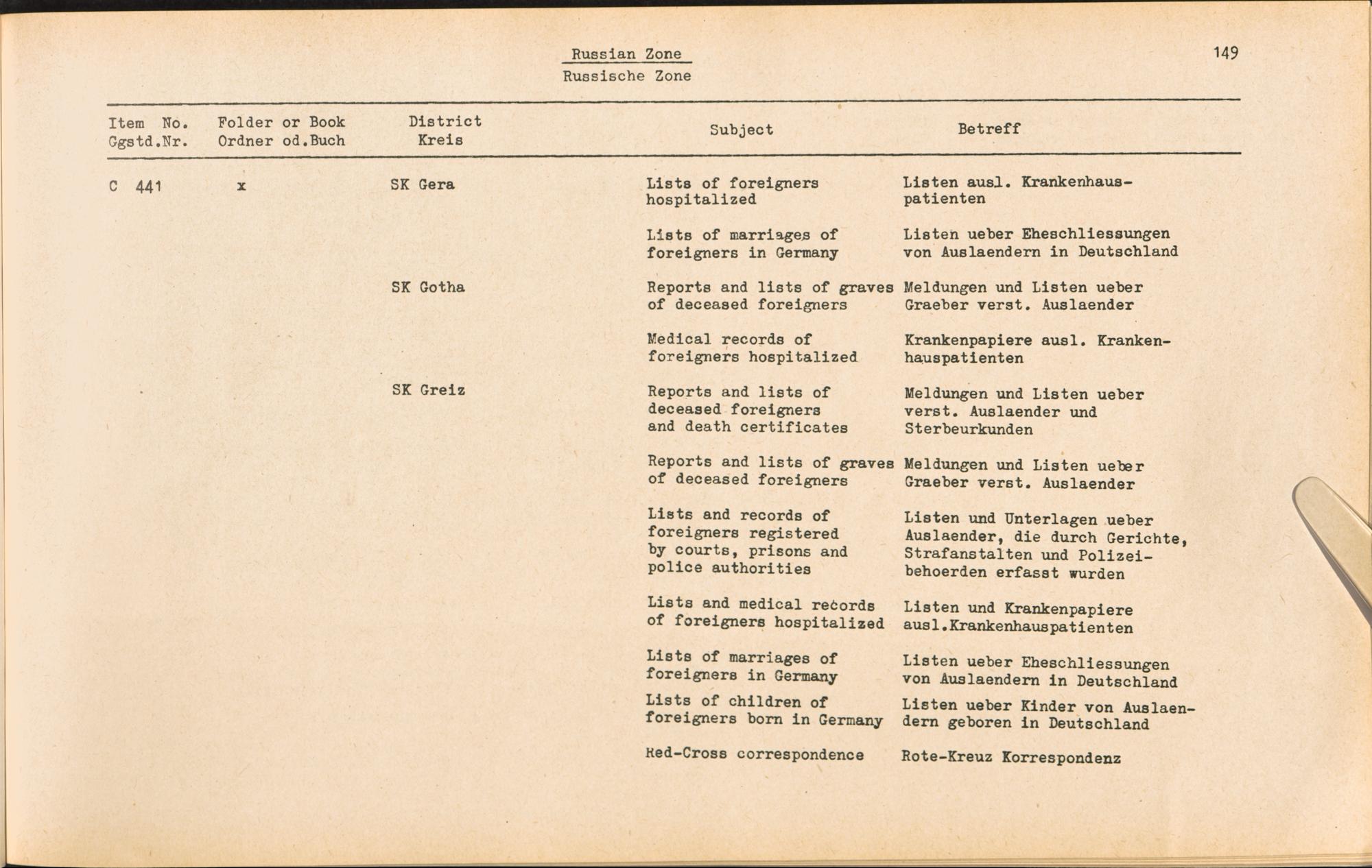 Russian Zone
Russische Zone

149

| Item No. Ggstd.Nr. | Folder or Book Ordner od.Buch | District Kreis | Subject | Betreff |
|---|---|---|---|---|
| C 441 | x | SK Gera | Lists of foreigners hospitalized | Listen ausl. Krankenhauspatienten |
| | | | Lists of marriages of foreigners in Germany | Listen ueber Eheschliessungen von Auslaendern in Deutschland |
| | | SK Gotha | Reports and lists of graves of deceased foreigners | Meldungen und Listen ueber Graeber verst. Auslaender |
| | | | Medical records of foreigners hospitalized | Krankenpapiere ausl. Krankenhauspatienten |
| | | SK Greiz | Reports and lists of deceased foreigners and death certificates | Meldungen und Listen ueber verst. Auslaender und Sterbeurkunden |
| | | | Reports and lists of graves of deceased foreigners | Meldungen und Listen ueber Graeber verst. Auslaender |
| | | | Lists and records of foreigners registered by courts, prisons and police authorities | Listen und Unterlagen ueber Auslaender, die durch Gerichte, Strafanstalten und Polizeibehoerden erfasst wurden |
| | | | Lists and medical records of foreigners hospitalized | Listen und Krankenpapiere ausl.Krankenhauspatienten |
| | | | Lists of marriages of foreigners in Germany | Listen ueber Eheschliessungen von Auslaendern in Deutschland |
| | | | Lists of children of foreigners born in Germany | Listen ueber Kinder von Auslaendern geboren in Deutschland |
| | | | Red-Cross correspondence | Rote-Kreuz Korrespondenz |